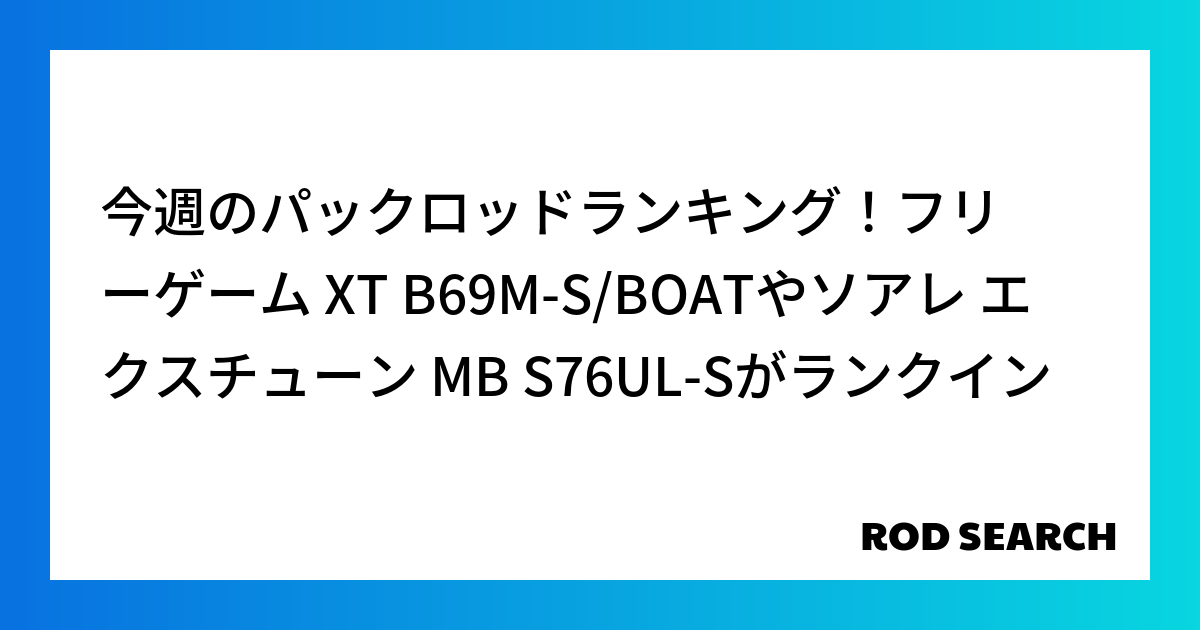 今週のパックロッドランキング！フリーゲーム XT B69M-S/BOATやソアレ エクスチューン MB S76UL-Sがランクイン

ROD SEARCH